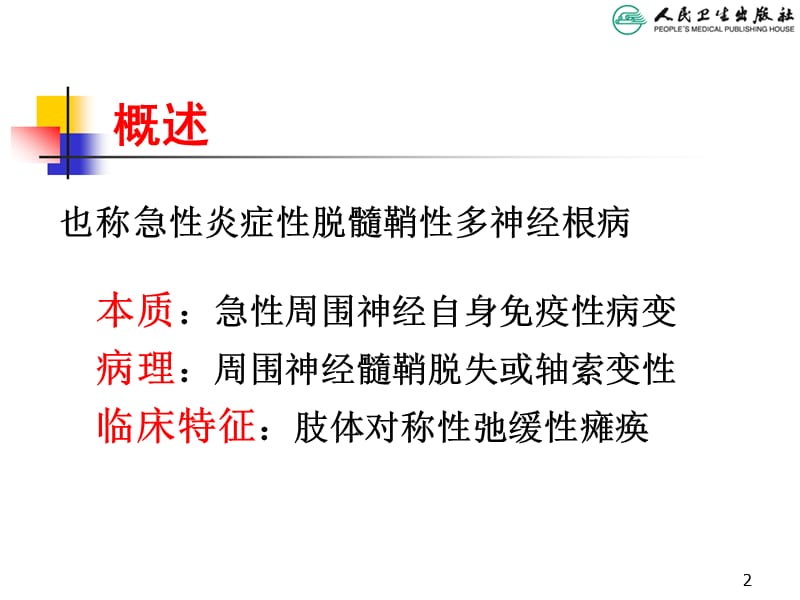 人民卫生出版社
PEOPLE'S MEDICAL PUBLISHING HOUSE

概述

也称急性炎症性脱髓鞘性多神经根病

本质：急性周围神经自身免疫性病变
病理：周围神经髓鞘脱失或轴索变性
临床特征：肢体对称性弛缓性瘫痪

2